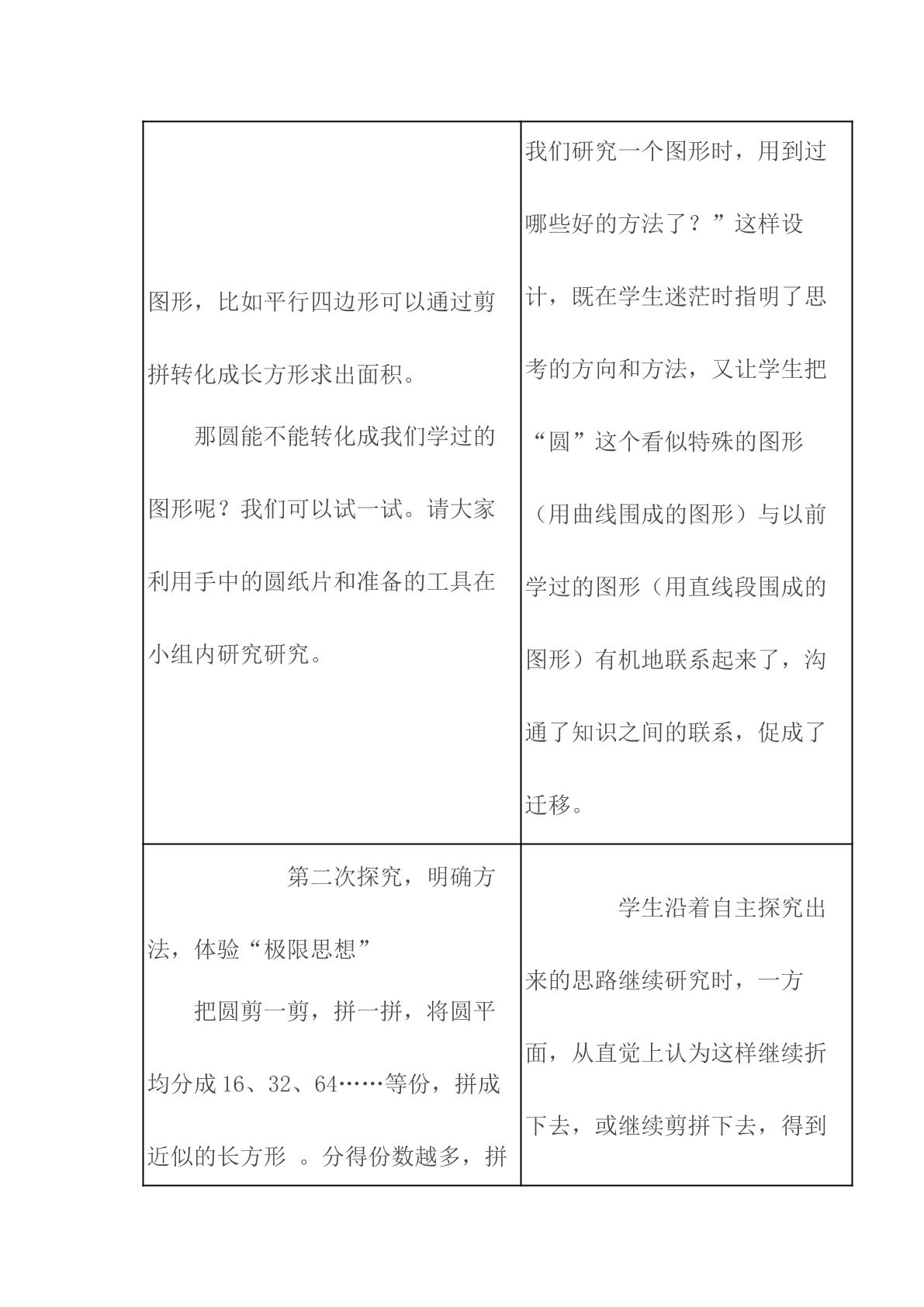 | 图形，比如平行四边形可以通过剪拼转化成长方形求出面积。 那圆能不能转化成我们学过的图形呢？我们可以试一试。请大家利用手中的圆纸片和准备的工具在小组内研究研究。 | 我们研究一个图形时，用到过哪些好的方法了？”这样设计，既在学生迷茫时指明了思考的方向和方法，又让学生把“圆”这个看似特殊的图形（用曲线围成的图形）与以前学过的图形（用直线段围成的图形）有机地联系起来了，沟通了知识之间的联系，促成了迁移。 |
|---|---|
| 第二次探究，明确方法，体验“极限思想” 把圆剪一剪，拼一拼，将圆平均分成16、32、64……等份，拼成近似的长方形 。分得份数越多，拼 | 学生沿着自主探究出来的思路继续研究时，一方面，从直觉上认为这样继续折下去，或继续剪拼下去，得到 |